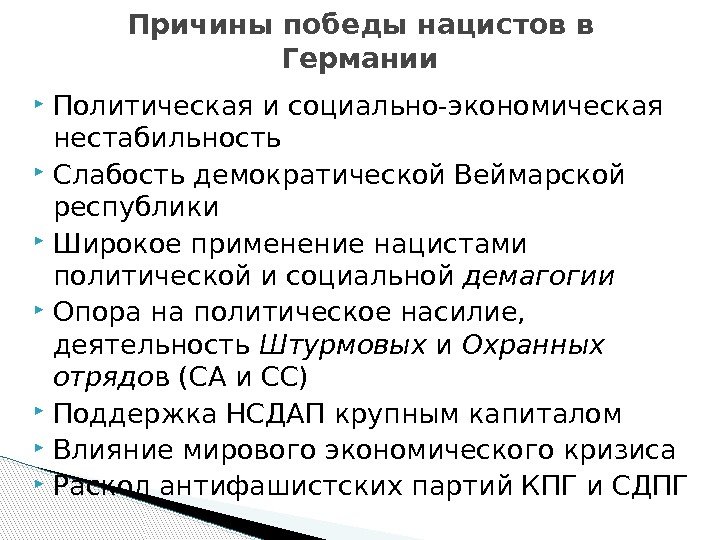 Причины победы нацистов в Германии

‣ Политическая и социально-экономическая нестабильность
‣ Слабость демократической Веймарской республики
‣ Широкое применение нацистами политической и социальной демагогии
‣ Опора на политическое насилие, деятельность Штурмовых и Охранных отрядов (СА и СС)
‣ Поддержка НСДАП крупным капиталом
‣ Влияние мирового экономического кризиса
‣ Раскол антифашистских партий КПГ и СДПГ